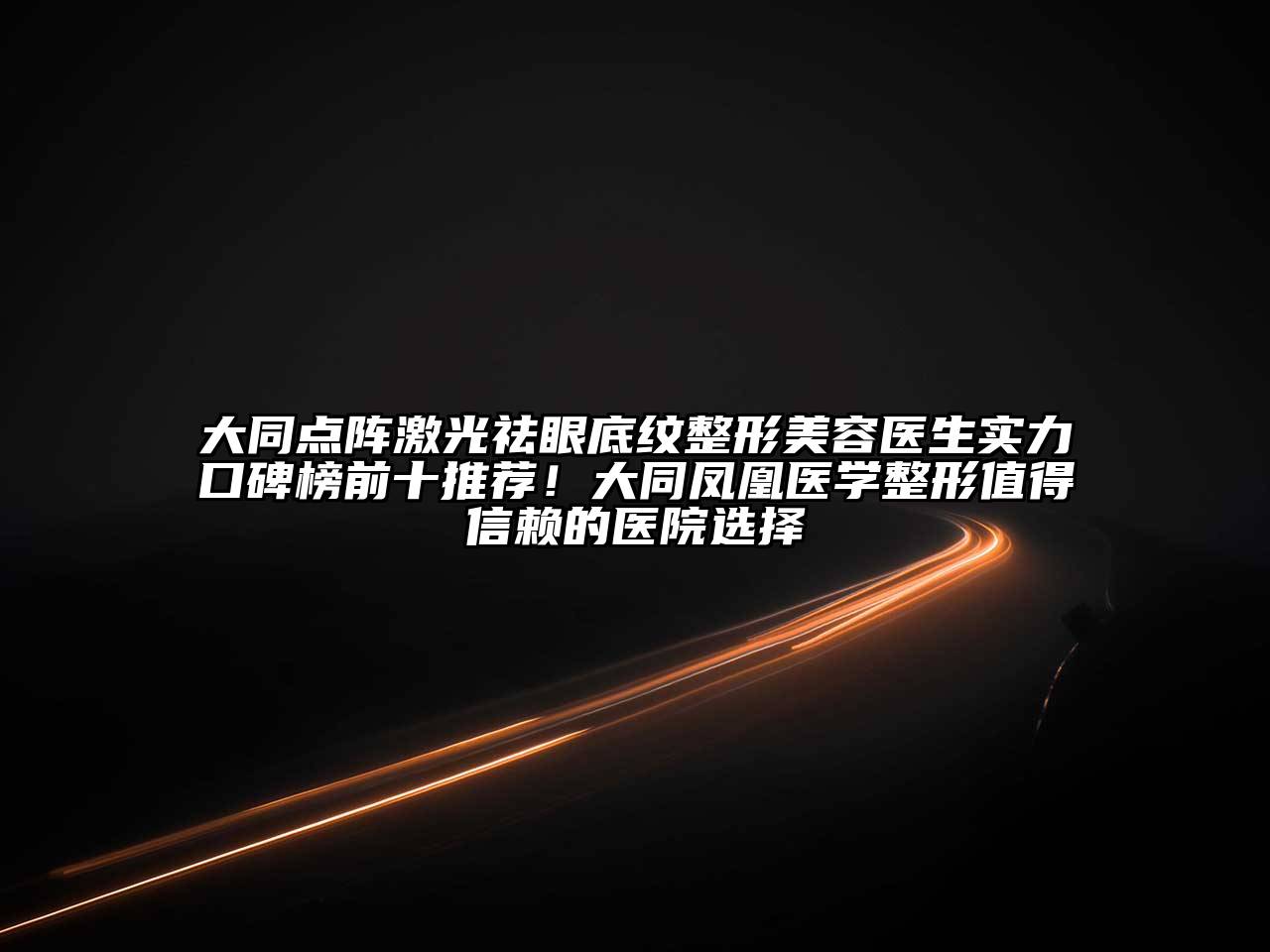 大同点阵激光祛眼底纹整形美容医生实力口碑榜前十推荐！大同凤凰医学整形值得信赖的医院选择